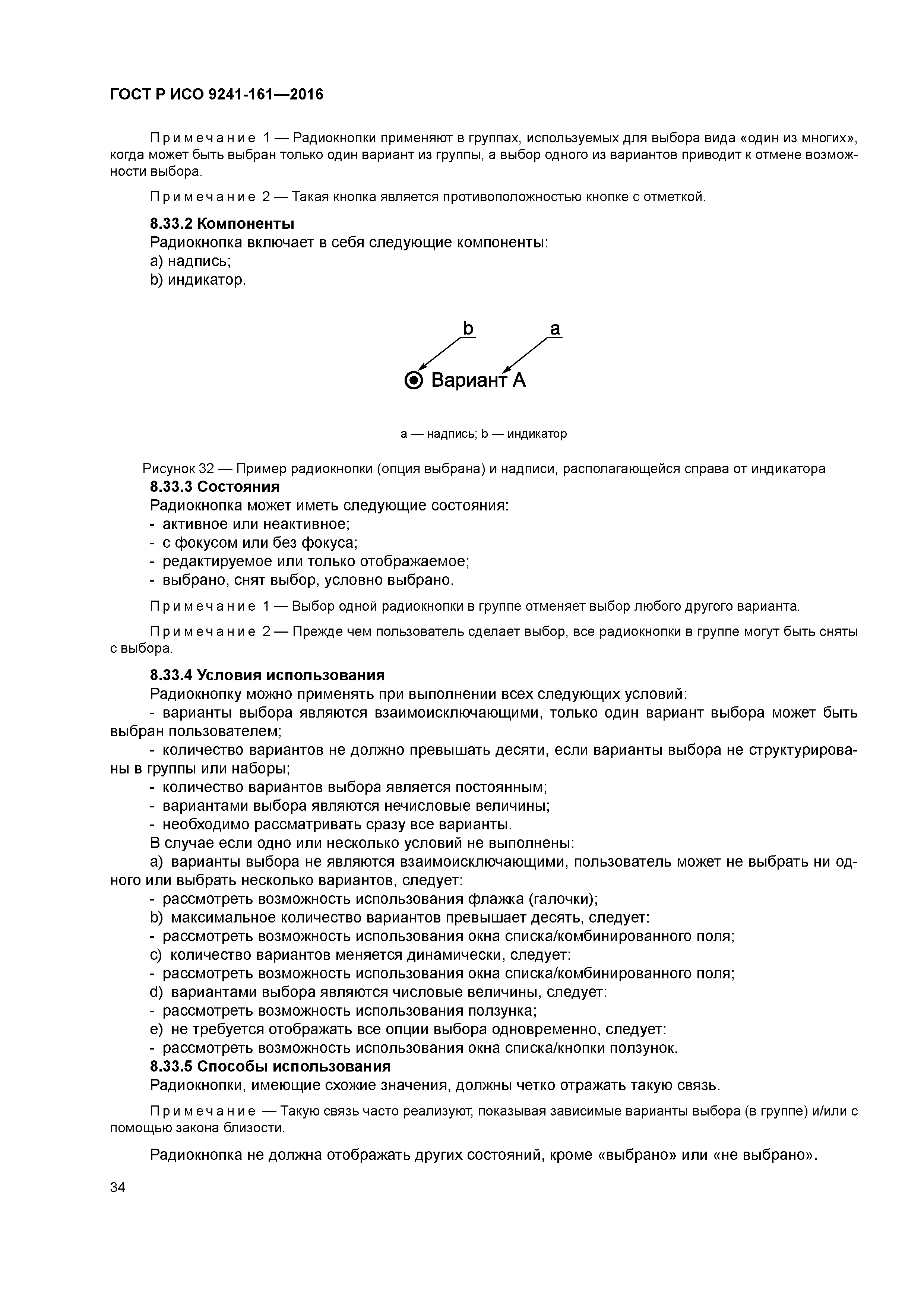 ГОСТ Р ИСО 9241-161—2016

Примечание 1 — Радиокнопки применяют в группах, используемых для выбора вида «один из многих», когда может быть выбран только один вариант из группы, а выбор одного из вариантов приводит к отмене возможности выбора.

Примечание 2 — Такая кнопка является противоположностью кнопке с отметкой.

8.33.2 Компоненты

Радиокнопка включает в себя следующие компоненты:
a) надпись;
b) индикатор.

b
a
Вариант А

a — надпись; b — индикатор

Рисунок 32 — Пример радиокнопки (опция выбрана) и надписи, располагающейся справа от индикатора

8.33.3 Состояния

Радиокнопка может иметь следующие состояния:
- активное или неактивное;
- с фокусом или без фокуса;
- редактируемое или только отображаемое;
- выбрано, снят выбор, условно выбрано.

Примечание 1 — Выбор одной радиокнопки в группе отменяет выбор любого другого варианта.

Примечание 2 — Прежде чем пользователь сделает выбор, все радиокнопки в группе могут быть сняты с выбора.

8.33.4 Условия использования

Радиокнопку можно применять при выполнении всех следующих условий:
- варианты выбора являются взаимоисключающими, только один вариант выбора может быть выбран пользователем;
- количество вариантов не должно превышать десяти, если варианты выбора не структурированы в группы или наборы;
- количество вариантов выбора является постоянным;
- вариантами выбора являются нечисловые величины;
- необходимо рассматривать сразу все варианты.
В случае если одно или несколько условий не выполнены:
a) варианты выбора не являются взаимоисключающими, пользователь может не выбрать ни одного или выбрать несколько вариантов, следует:
- рассмотреть возможность использования флажка (галочки);
b) максимальное количество вариантов превышает десять, следует:
- рассмотреть возможность использования окна списка/комбинированного поля;
c) количество вариантов меняется динамически, следует:
- рассмотреть возможность использования окна списка/комбинированного поля;
d) вариантами выбора являются числовые величины, следует:
- рассмотреть возможность использования ползунка;
e) не требуется отображать все опции выбора одновременно, следует:
- рассмотреть возможность использования окна списка/кнопки ползунок.

8.33.5 Способы использования

Радиокнопки, имеющие схожие значения, должны четко отражать такую связь.

Примечание — Такую связь часто реализуют, показывая зависимые варианты выбора (в группе) и/или с помощью закона близости.

Радиокнопка не должна отображать других состояний, кроме «выбрано» или «не выбрано».

34